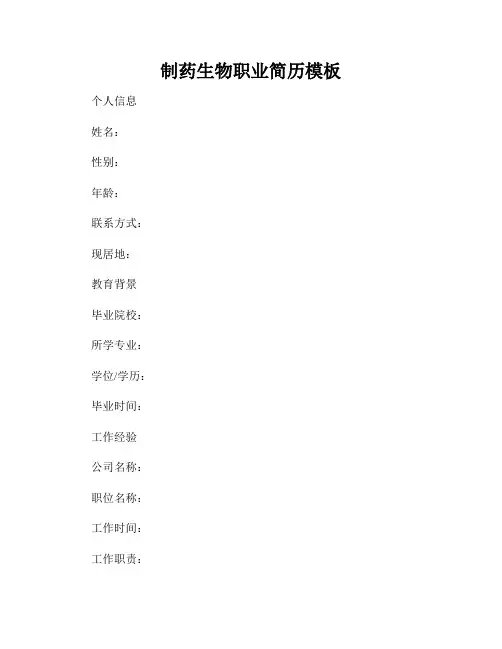 制药生物职业简历模板

个人信息

姓名：

性别：

年龄：

联系方式：

现居地：

教育背景

毕业院校：

所学专业：

学位/学历：

毕业时间：

工作经验

公司名称：

职位名称：

工作时间：

工作职责：